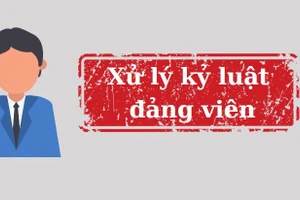 Xử lý kỷ luật đảng viên